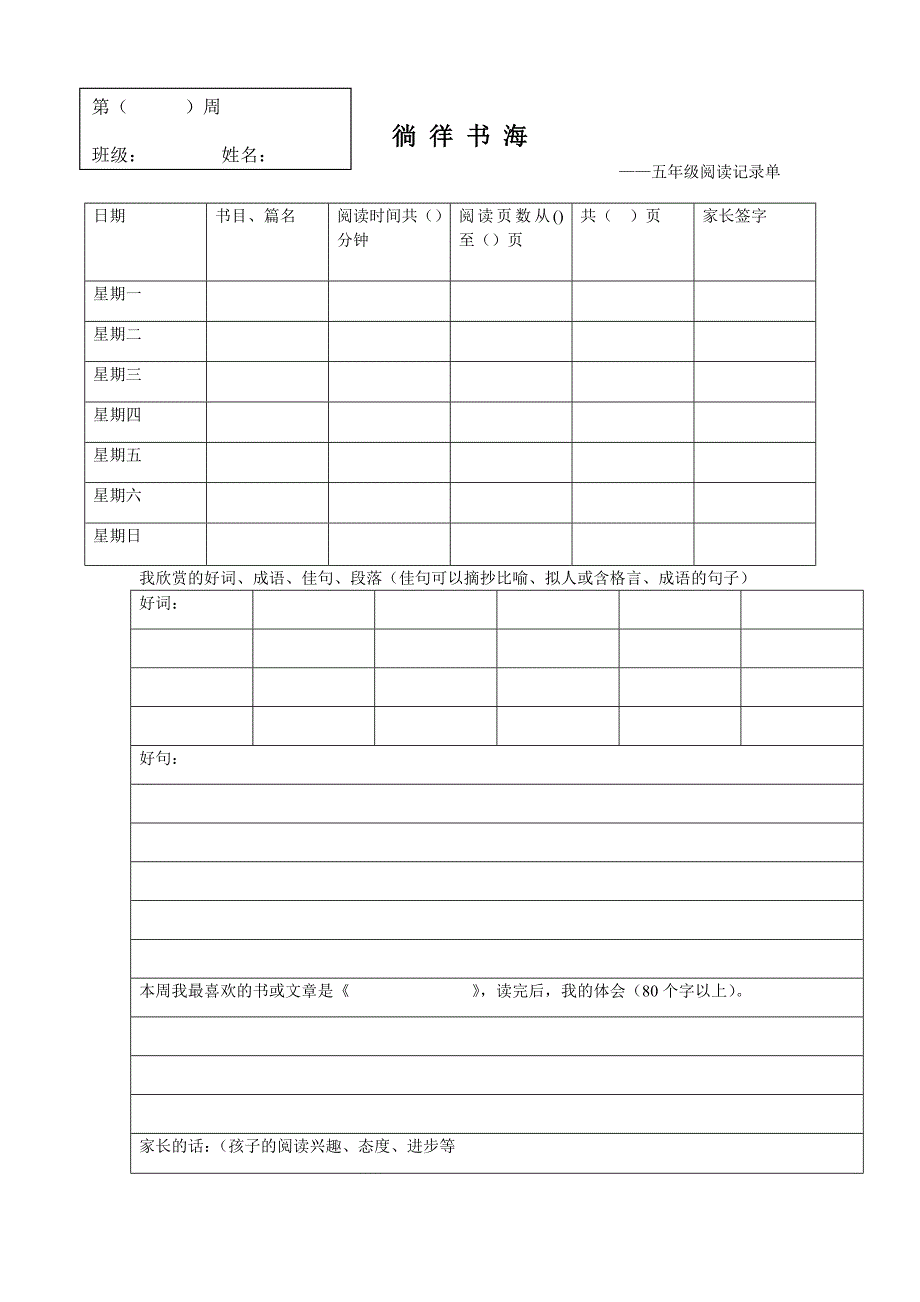 第（　　　）周

班级：　　　　姓名：

徜 徉 书 海

——五年级阅读记录单

| 日期 | 书目、篇名 | 阅读时间共（）分钟 | 阅读页数从()至（）页 | 共（　）页 | 家长签字 |
|---|---|---|---|---|---|
| 星期一 | | | | | |
| 星期二 | | | | | |
| 星期三 | | | | | |
| 星期四 | | | | | |
| 星期五 | | | | | |
| 星期六 | | | | | |
| 星期日 | | | | | |

我欣赏的好词、成语、佳句、段落（佳句可以摘抄比喻、拟人或含格言、成语的句子）

| 好词： | | | | | |
|---|---|---|---|---|---|
| | | | | | |
| | | | | | |
| | | | | | |

好句：

本周我最喜欢的书或文章是《　　　　　　　》，读完后，我的体会（80个字以上）。

家长的话：（孩子的阅读兴趣、态度、进步等